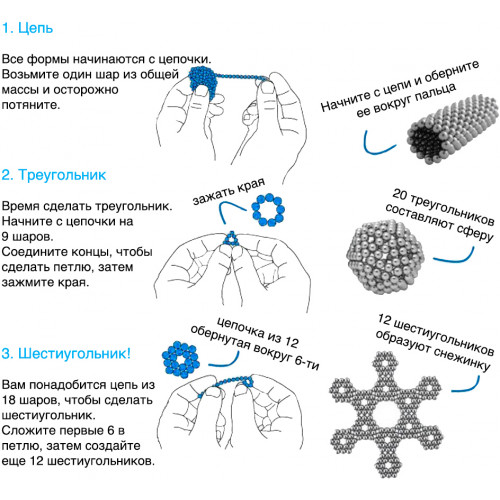 1. Цепь

Все формы начинаются с цепочки. Возьмите один шар из общей массы и осторожно потяните.

Начните с цепи и оберните ее вокруг пальца

2. Треугольник

Время сделать треугольник. Начните с цепочки на 9 шаров. Соедините концы, чтобы сделать петлю, затем зажмите края.

зажать края

20 треугольников составляют сферу

3. Шестиугольник!

Вам понадобится цепь из 18 шаров, чтобы сделать шестиугольник. Сложите первые 6 в петлю, затем создайте еще 12 шестиугольников.

цепочка из 12 обернутая вокруг 6-ти

12 шестиугольников образуют снежинку